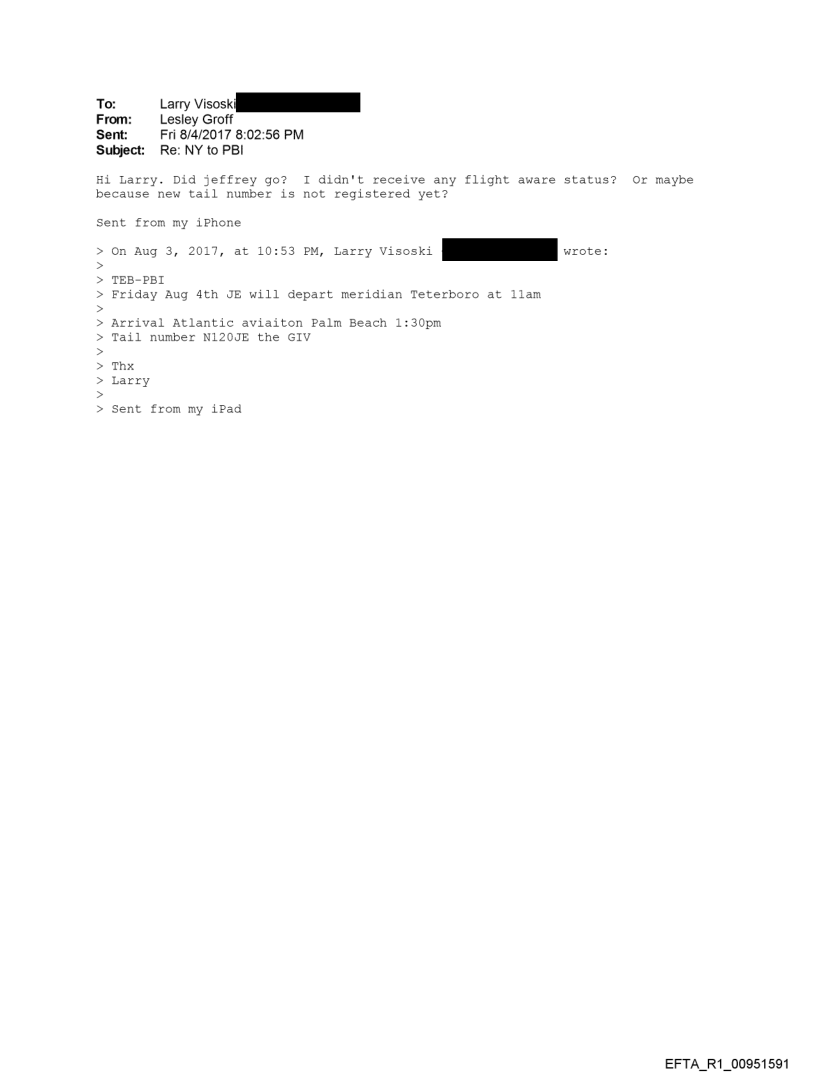 To: Larry Visoski
From: Lesley Groff
Sent: Fri 8/4/2017 8:02:56 PM
Subject: Re: NY to PBI

Hi Larry. Did jeffrey go? I didn't receive any flight aware status? Or maybe because new tail number is not registered yet?

Sent from my iPhone

> On Aug 3, 2017, at 10:53 PM, Larry Visoski wrote:
>
> TEB-PBI
> Friday Aug 4th JE will depart meridian Teterboro at 11am
>
> Arrival Atlantic aviaiton Palm Beach 1:30pm
> Tail number N120JE the GIV
>
> Thx
> Larry
>
> Sent from my iPad

EFTA_R1_00951591